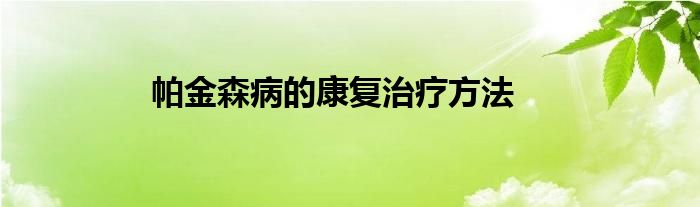 帕金森病的康复治疗方法